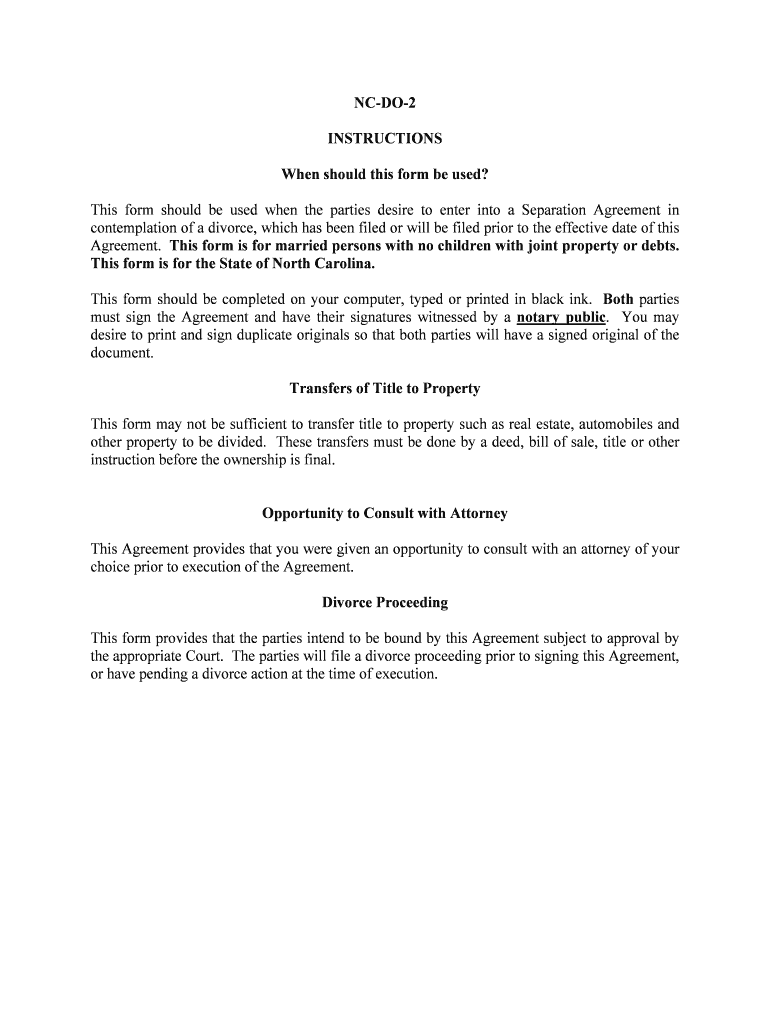 NC-DO-2

INSTRUCTIONS

When should this form be used?

This form should be used when the parties desire to enter into a Separation Agreement in contemplation of a divorce, which has been filed or will be filed prior to the effective date of this Agreement. This form is for married persons with no children with joint property or debts. This form is for the State of North Carolina.

This form should be completed on your computer, typed or printed in black ink. Both parties must sign the Agreement and have their signatures witnessed by a notary public. You may desire to print and sign duplicate originals so that both parties will have a signed original of the document.

Transfers of Title to Property

This form may not be sufficient to transfer title to property such as real estate, automobiles and other property to be divided. These transfers must be done by a deed, bill of sale, title or other instruction before the ownership is final.

Opportunity to Consult with Attorney

This Agreement provides that you were given an opportunity to consult with an attorney of your choice prior to execution of the Agreement.

Divorce Proceeding

This form provides that the parties intend to be bound by this Agreement subject to approval by the appropriate Court. The parties will file a divorce proceeding prior to signing this Agreement, or have pending a divorce action at the time of execution.